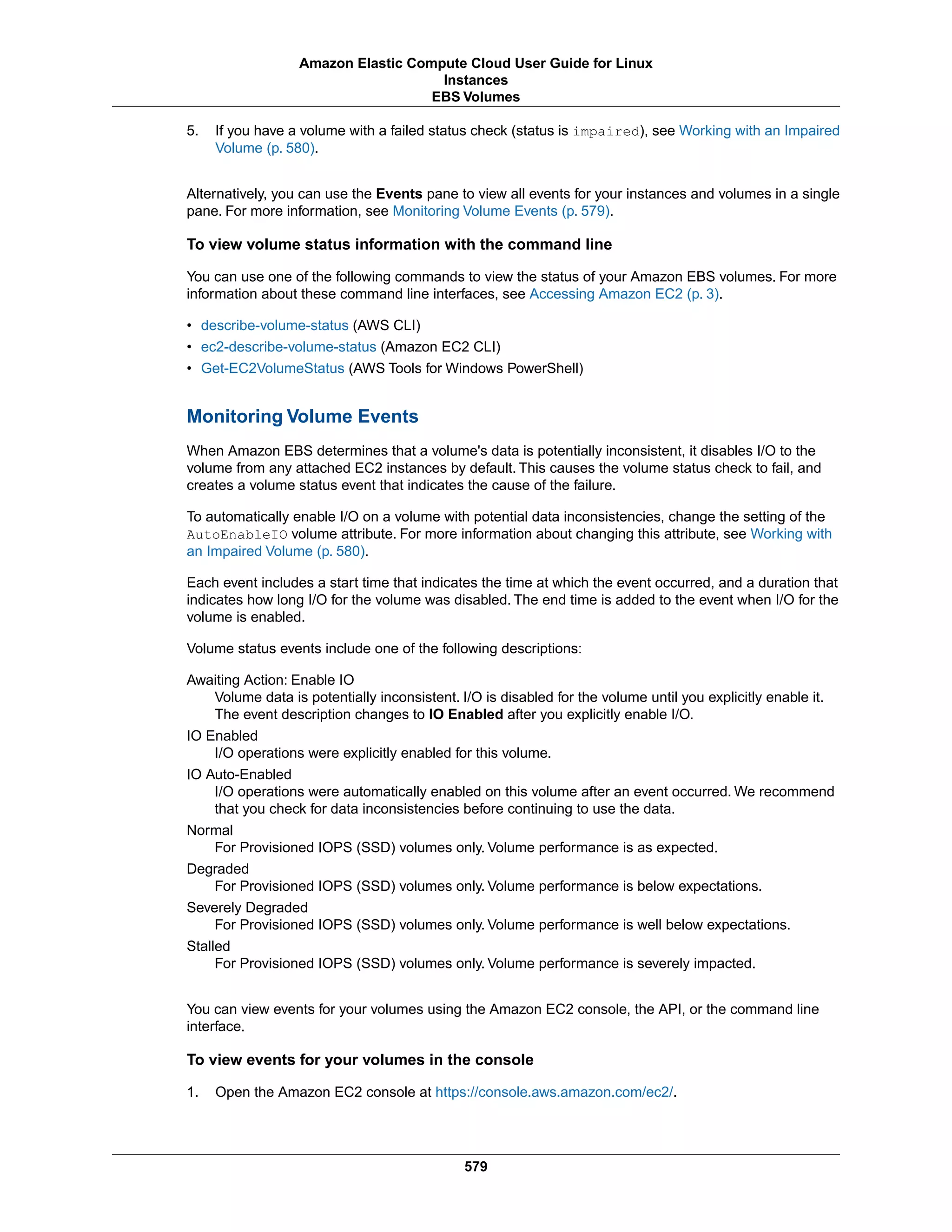 Amazon Elastic Compute Cloud User Guide for Linux
Instances
EBS Volumes

5. If you have a volume with a failed status check (status is impaired), see Working with an Impaired Volume (p. 580).

Alternatively, you can use the Events pane to view all events for your instances and volumes in a single pane. For more information, see Monitoring Volume Events (p. 579).

To view volume status information with the command line

You can use one of the following commands to view the status of your Amazon EBS volumes. For more information about these command line interfaces, see Accessing Amazon EC2 (p. 3).

• describe-volume-status (AWS CLI)
• ec2-describe-volume-status (Amazon EC2 CLI)
• Get-EC2VolumeStatus (AWS Tools for Windows PowerShell)

Monitoring Volume Events

When Amazon EBS determines that a volume's data is potentially inconsistent, it disables I/O to the volume from any attached EC2 instances by default. This causes the volume status check to fail, and creates a volume status event that indicates the cause of the failure.

To automatically enable I/O on a volume with potential data inconsistencies, change the setting of the AutoEnableIO volume attribute. For more information about changing this attribute, see Working with an Impaired Volume (p. 580).

Each event includes a start time that indicates the time at which the event occurred, and a duration that indicates how long I/O for the volume was disabled. The end time is added to the event when I/O for the volume is enabled.

Volume status events include one of the following descriptions:

Awaiting Action: Enable IO
Volume data is potentially inconsistent. I/O is disabled for the volume until you explicitly enable it. The event description changes to IO Enabled after you explicitly enable I/O.
IO Enabled
I/O operations were explicitly enabled for this volume.
IO Auto-Enabled
I/O operations were automatically enabled on this volume after an event occurred. We recommend that you check for data inconsistencies before continuing to use the data.
Normal
For Provisioned IOPS (SSD) volumes only. Volume performance is as expected.
Degraded
For Provisioned IOPS (SSD) volumes only. Volume performance is below expectations.
Severely Degraded
For Provisioned IOPS (SSD) volumes only. Volume performance is well below expectations.
Stalled
For Provisioned IOPS (SSD) volumes only. Volume performance is severely impacted.

You can view events for your volumes using the Amazon EC2 console, the API, or the command line interface.

To view events for your volumes in the console

1. Open the Amazon EC2 console at https://console.aws.amazon.com/ec2/.

579